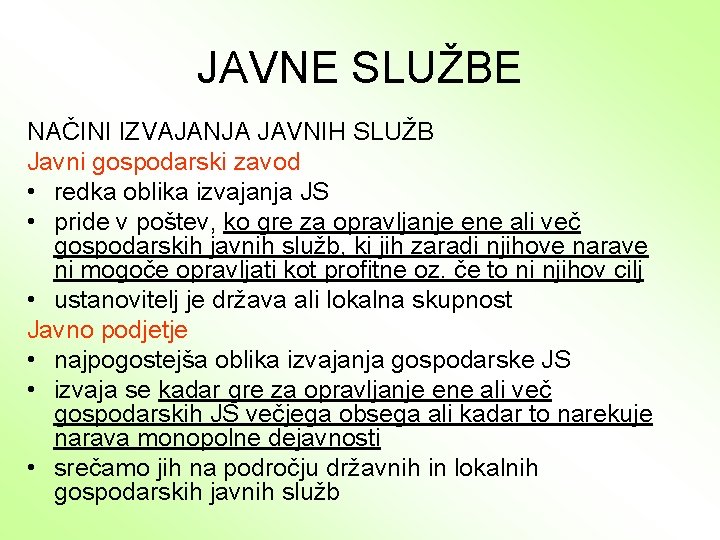 JAVNE SLUŽBE

NAČINI IZVAJANJA JAVNIH SLUŽB
Javni gospodarski zavod
• redka oblika izvajanja JS
• pride v poštev, ko gre za opravljanje ene ali več gospodarskih javnih služb, ki jih zaradi njihove narave ni mogoče opravljati kot profitne oz. če to ni njihov cilj
• ustanovitelj je država ali lokalna skupnost
Javno podjetje
• najpogostejša oblika izvajanja gospodarske JS
• izvaja se kadar gre za opravljanje ene ali več gospodarskih JS večjega obsega ali kadar to narekuje narava monopolne dejavnosti
• srečamo jih na področju državnih in lokalnih gospodarskih javnih služb